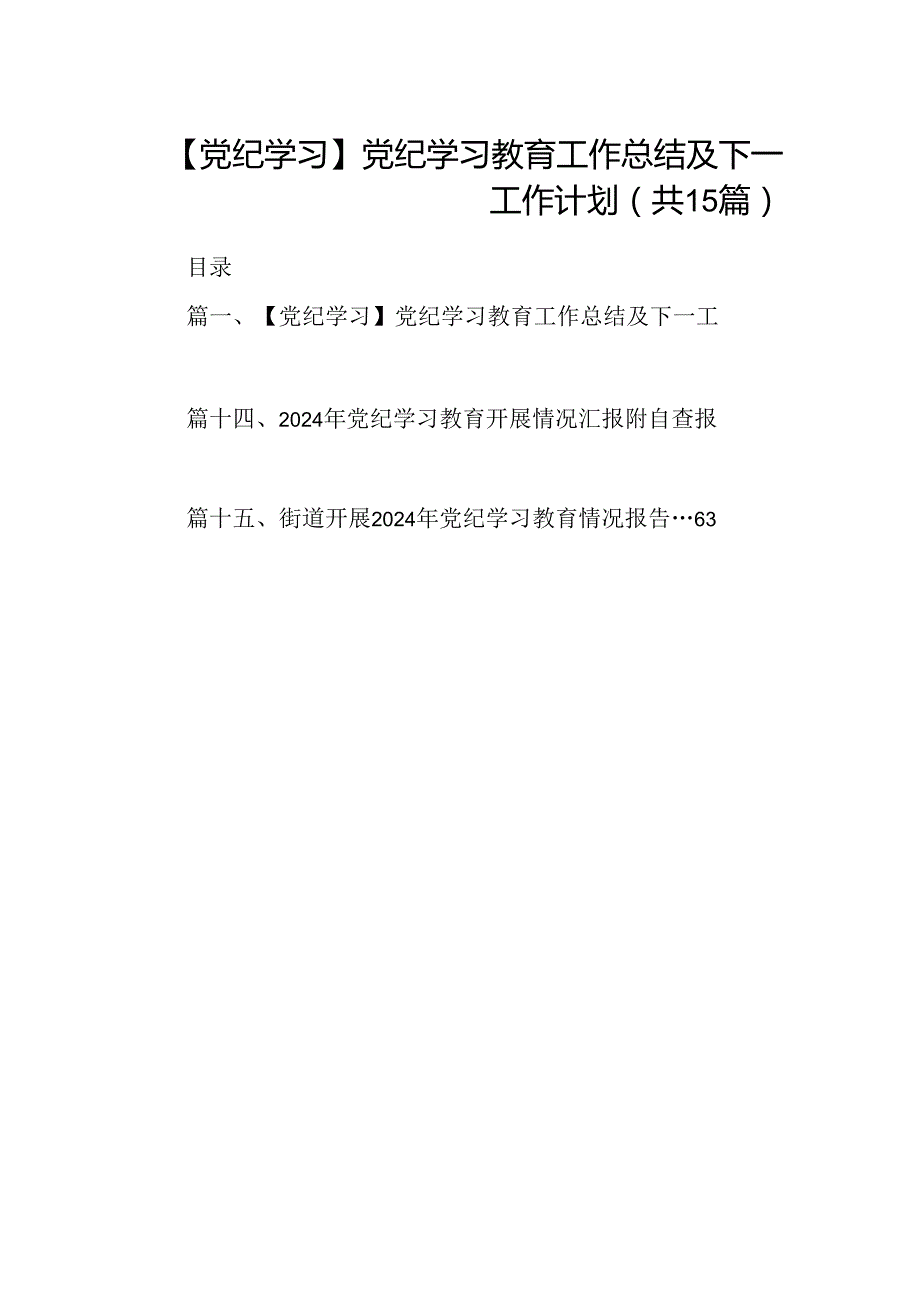 【党纪学习】党纪学习教育工作总结及下一工作计划（共15篇）

目录

篇一、【党纪学习】党纪学习教育工作总结及下一工

篇十四、2024年党纪学习教育开展情况汇报附自查报

篇十五、街道开展2024年党纪学习教育情况报告…63